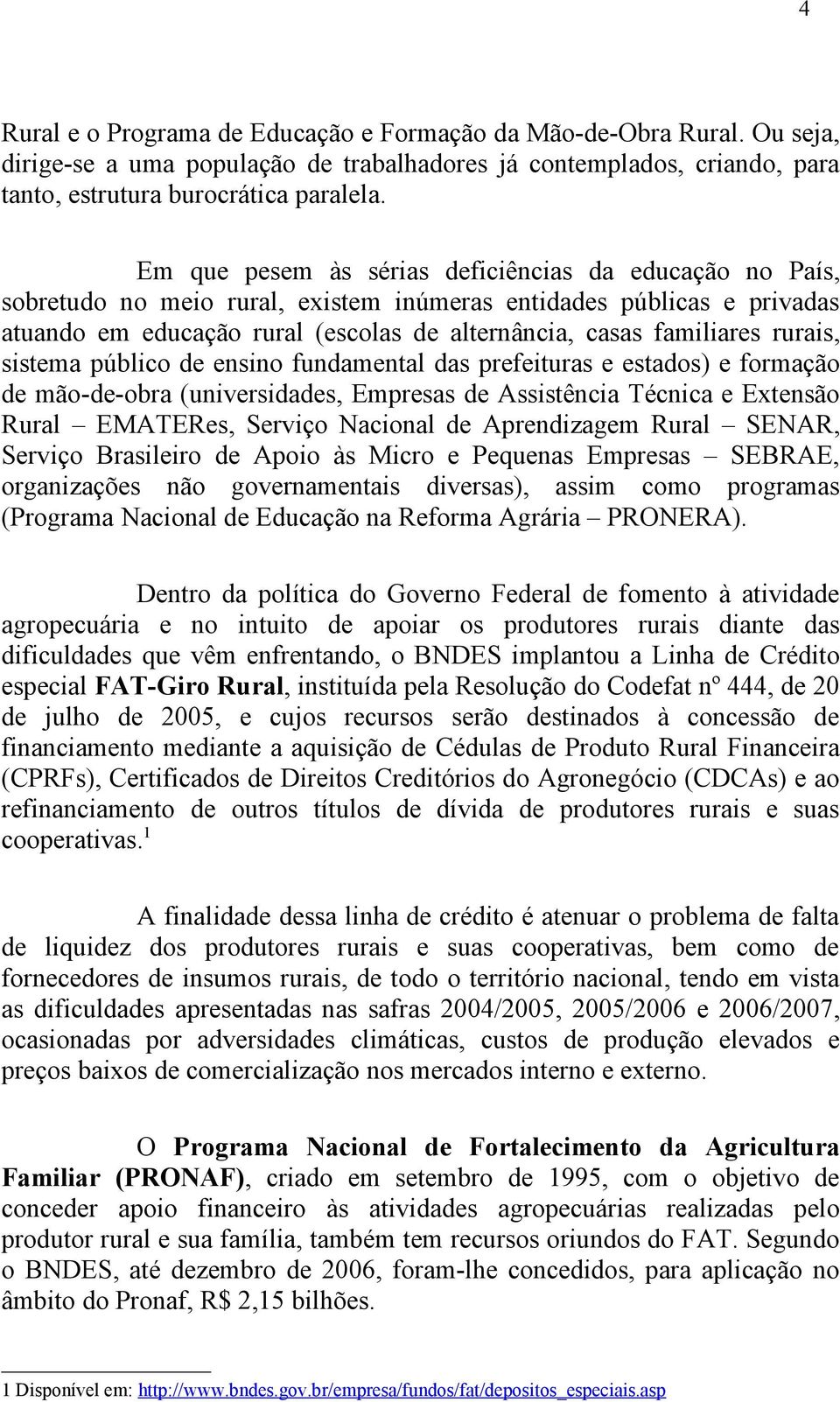 4

Rural e o Programa de Educação e Formação da Mão-de-Obra Rural. Ou seja, dirige-se a uma população de trabalhadores já contemplados, criando, para tanto, estrutura burocrática paralela.

Em que pesem às sérias deficiências da educação no País, sobretudo no meio rural, existem inúmeras entidades públicas e privadas atuando em educação rural (escolas de alternância, casas familiares rurais, sistema público de ensino fundamental das prefeituras e estados) e formação de mão-de-obra (universidades, Empresas de Assistência Técnica e Extensão Rural – EMATERes, Serviço Nacional de Aprendizagem Rural – SENAR, Serviço Brasileiro de Apoio às Micro e Pequenas Empresas – SEBRAE, organizações não governamentais diversas), assim como programas (Programa Nacional de Educação na Reforma Agrária – PRONERA).

Dentro da política do Governo Federal de fomento à atividade agropecuária e no intuito de apoiar os produtores rurais diante das dificuldades que vêm enfrentando, o BNDES implantou a Linha de Crédito especial FAT-Giro Rural, instituída pela Resolução do Codefat nº 444, de 20 de julho de 2005, e cujos recursos serão destinados à concessão de financiamento mediante a aquisição de Cédulas de Produto Rural Financeira (CPRFs), Certificados de Direitos Creditórios do Agronegócio (CDCAs) e ao refinanciamento de outros títulos de dívida de produtores rurais e suas cooperativas.$^1$

A finalidade dessa linha de crédito é atenuar o problema de falta de liquidez dos produtores rurais e suas cooperativas, bem como de fornecedores de insumos rurais, de todo o território nacional, tendo em vista as dificuldades apresentadas nas safras 2004/2005, 2005/2006 e 2006/2007, ocasionadas por adversidades climáticas, custos de produção elevados e preços baixos de comercialização nos mercados interno e externo.

O Programa Nacional de Fortalecimento da Agricultura Familiar (PRONAF), criado em setembro de 1995, com o objetivo de conceder apoio financeiro às atividades agropecuárias realizadas pelo produtor rural e sua família, também tem recursos oriundos do FAT. Segundo o BNDES, até dezembro de 2006, foram-lhe concedidos, para aplicação no âmbito do Pronaf, R$ 2,15 bilhões.

1 Disponível em: http://www.bndes.gov.br/empresa/fundos/fat/depositos_especiais.asp